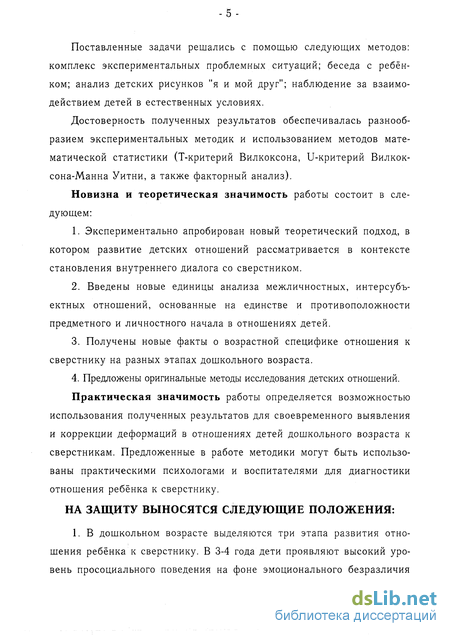 - 5 -

Поставленные задачи решались с помощью следующих методов: комплекс экспериментальных проблемных ситуаций; беседа с ребёнком; анализ детских рисунков "я и мой друг"; наблюдение за взаимодействием детей в естественных условиях.

Достоверность полученных результатов обеспечивалась разнообразием экспериментальных методик и использованием методов математической статистики (Т-критерий Вилкоксона, U-критерий Вилкоксона-Манна Уитни, а также факторный анализ).

Новизна и теоретическая значимость работы состоит в следующем:

1. Экспериментально апробирован новый теоретический подход, в котором развитие детских отношений рассматривается в контексте становления внутреннего диалога со сверстником.

2. Введены новые единицы анализа межличностных, интерсубъектных отношений, основанные на единстве и противоположности предметного и личностного начала в отношениях детей.

3. Получены новые факты о возрастной специфике отношения к сверстнику на разных этапах дошкольного возраста.

4. Предложены оригинальные методы исследования детских отношений.

Практическая значимость работы определяется возможностью использования полученных результатов для своевременного выявления и коррекции деформаций в отношениях детей дошкольного возраста к сверстникам. Предложенные в работе методики могут быть использованы практическими психологами и воспитателями для диагностики отношения ребёнка к сверстнику.

НА ЗАЩИТУ ВЫНОСЯТСЯ СЛЕДУЮЩИЕ ПОЛОЖЕНИЯ:

1. В дошкольном возрасте выделяются три этапа развития отношения ребёнка к сверстнику. В 3-4 года дети проявляют высокий уровень просоциального поведения на фоне эмоционального безразличия

dsLib.net
библиотека диссертаций